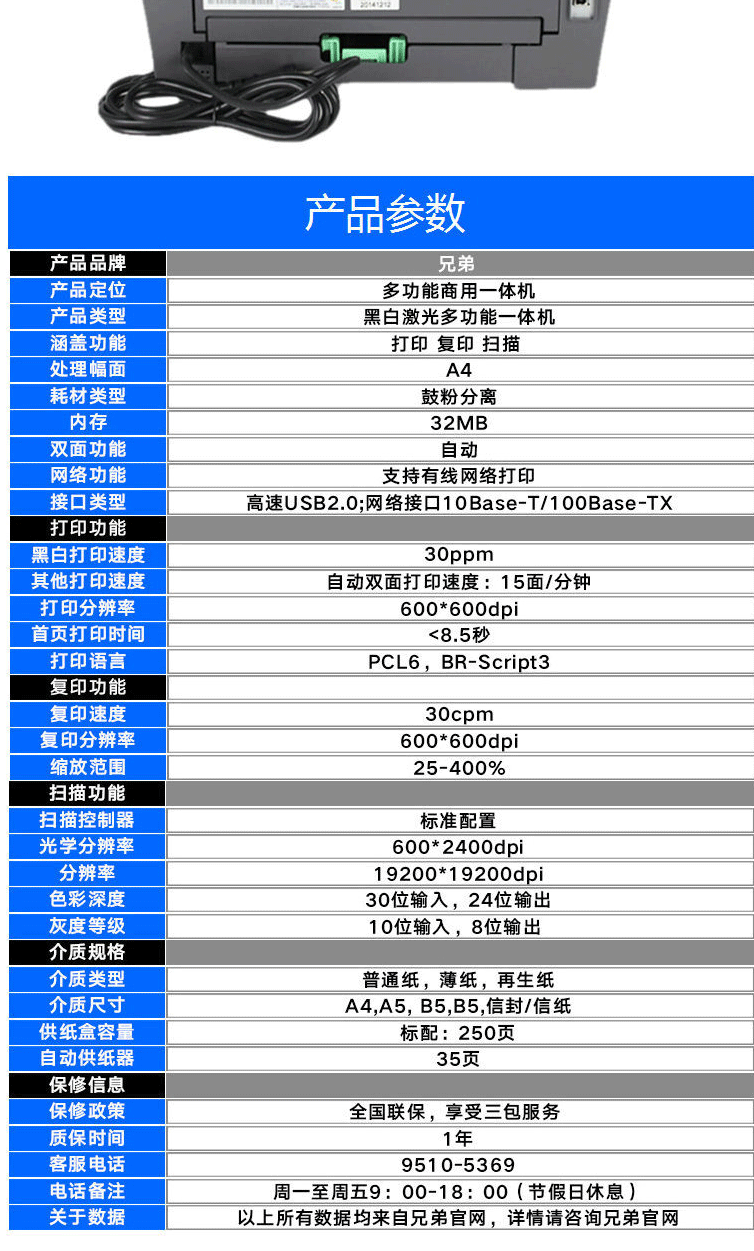 20141212

产品参数

| 产品品牌 | 兄弟 |
|---|---|
| 产品定位 | 多功能商用一体机 |
| 产品类型 | 黑白激光多功能一体机 |
| 涵盖功能 | 打印 复印 扫描 |
| 处理幅面 | A4 |
| 耗材类型 | 鼓粉分离 |
| 内存 | 32MB |
| 双面功能 | 自动 |
| 网络功能 | 支持有线网络打印 |
| 接口类型 | 高速USB2.0;网络接口10Base-T/100Base-TX |
| 打印功能 | |
| 黑白打印速度 | 30ppm |
| 其他打印速度 | 自动双面打印速度：15面/分钟 |
| 打印分辨率 | 600*600dpi |
| 首页打印时间 | <8.5秒 |
| 打印语言 | PCL6，BR-Script3 |
| 复印功能 | |
| 复印速度 | 30cpm |
| 复印分辨率 | 600*600dpi |
| 缩放范围 | 25-400% |
| 扫描功能 | |
| 扫描控制器 | 标准配置 |
| 光学分辨率 | 600*2400dpi |
| 分辨率 | 19200*19200dpi |
| 色彩深度 | 30位输入，24位输出 |
| 灰度等级 | 10位输入，8位输出 |
| 介质规格 | |
| 介质类型 | 普通纸，薄纸，再生纸 |
| 介质尺寸 | A4,A5, B5,B5,信封/信纸 |
| 供纸盒容量 | 标配：250页 |
| 自动供纸器 | 35页 |
| 保修信息 | |
| 保修政策 | 全国联保，享受三包服务 |
| 质保时间 | 1年 |
| 客服电话 | 9510-5369 |
| 电话备注 | 周一至周五9：00-18：00（节假日休息） |
| 关于数据 | 以上所有数据均来自兄弟官网，详情请咨询兄弟官网 |